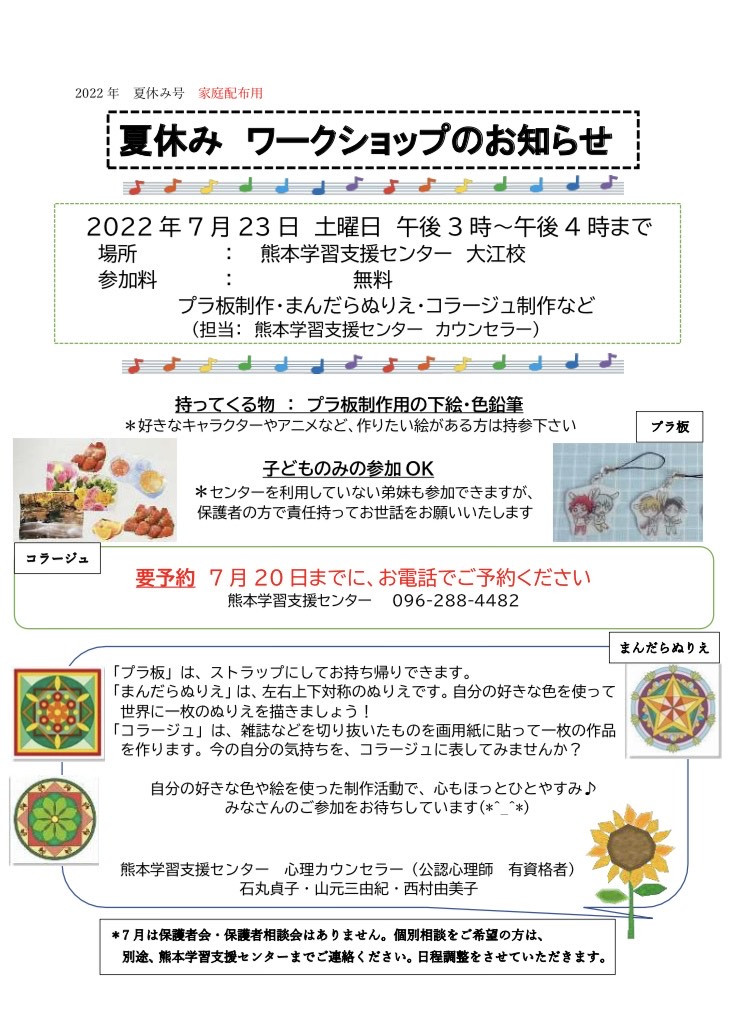 2022 年　夏休み号　家庭配布用

夏休み　ワークショップのお知らせ

2022 年 7 月 23 日　土曜日　午後 3 時～午後 4 時まで
場所　　：　熊本学習支援センター　大江校
参加料　　：　　無料
プラ板制作・まんだらぬりえ・コラージュ制作など
（担当：熊本学習支援センター　カウンセラー）

持ってくる物　：　プラ板制作用の下絵・色鉛筆
＊好きなキャラクターやアニメなど、作りたい絵がある方は持参下さい

プラ板

子どものみの参加 OK
＊センターを利用していない弟妹も参加できますが、保護者の方で責任持ってお世話をお願いいたします

コラージュ

要予約　7 月 20 日までに、お電話でご予約ください
熊本学習支援センター　096-288-4482

まんだらぬりえ

「プラ板」は、ストラップにしてお持ち帰りできます。
「まんだらぬりえ」は、左右上下対称のぬりえです。自分の好きな色を使って世界に一枚のぬりえを描きましょう！
「コラージュ」は、雑誌などを切り抜いたものを画用紙に貼って一枚の作品を作ります。今の自分の気持ちを、コラージュに表してみませんか？

自分の好きな色や絵を使った制作活動で、心もほっとひとやすみ♪
みなさんのご参加をお待ちしています(*^_^*)

熊本学習支援センター　心理カウンセラー（公認心理師　有資格者）
石丸貞子・山元三由紀・西村由美子

＊7 月は保護者会・保護者相談会はありません。個別相談をご希望の方は、別途、熊本学習支援センターまでご連絡ください。日程調整をさせていただきます。